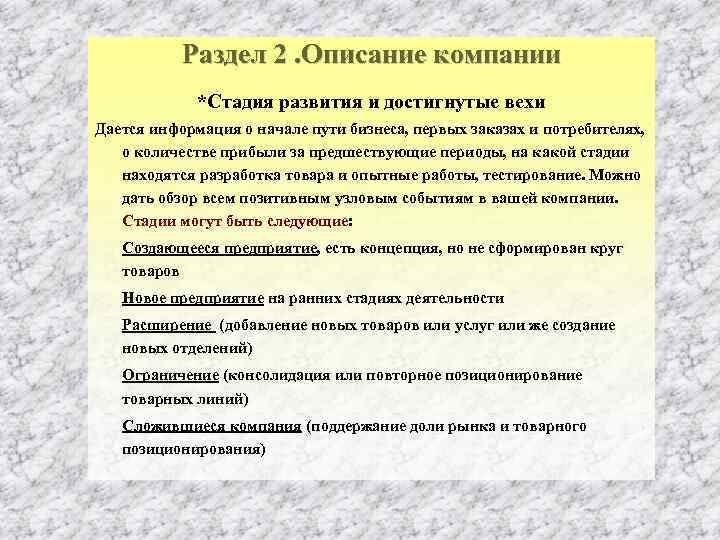 Раздел 2 .Описание компании

*Стадия развития и достигнутые вехи

Дается информация о начале пути бизнеса, первых заказах и потребителях, о количестве прибыли за предшествующие периоды, на какой стадии находятся разработка товара и опытные работы, тестирование. Можно дать обзор всем позитивным узловым событиям в вашей компании.

Стадии могут быть следующие:

Создающееся предприятие, есть концепция, но не сформирован круг товаров

Новое предприятие на ранних стадиях деятельности

Расширение (добавление новых товаров или услуг или же создание новых отделений)

Ограничение (консолидация или повторное позиционирование товарных линий)

Сложившиеся компания (поддержание доли рынка и товарного позиционирования)